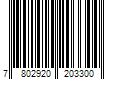 7 802920 203300